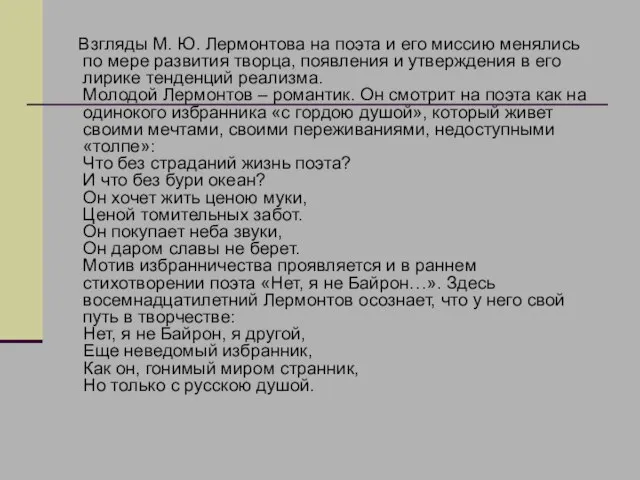 Взгляды М. Ю. Лермонтова на поэта и его миссию менялись по мере развития творца, появления и утверждения в его лирике тенденций реализма.
Молодой Лермонтов – романтик. Он смотрит на поэта как на одинокого избранника «с гордою душой», который живет своими мечтами, своими переживаниями, недоступными «толпе»:
Что без страданий жизнь поэта?
И что без бури океан?
Он хочет жить ценою муки,
Ценой томительных забот.
Он покупает неба звуки,
Он даром славы не берет.
Мотив избранничества проявляется и в раннем стихотворении поэта «Нет, я не Байрон…». Здесь восемнадцатилетний Лермонтов осознает, что у него свой путь в творчестве:
Нет, я не Байрон, я другой,
Еще неведомый избранник,
Как он, гонимый миром странник,
Но только с русскою душой.